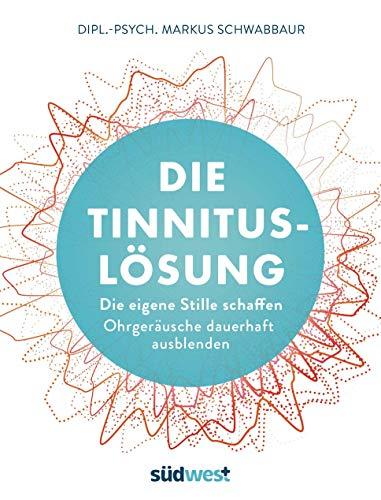 DIPL.-PSYCH. MARKUS SCHWABBAUR

DIE TINNITUS-LÖSUNG

Die eigene Stille schaffen
Ohrgeräusche dauerhaft ausblenden

südwest